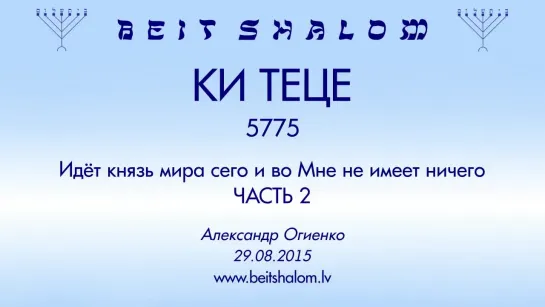 BEIT SHALOM

КИ ТЕЦЕ

5775

Идёт князь мира сего и во Мне не имеет ничего
ЧАСТЬ 2

Александр Огиенко
29.08.2015
www.beitshalom.lv